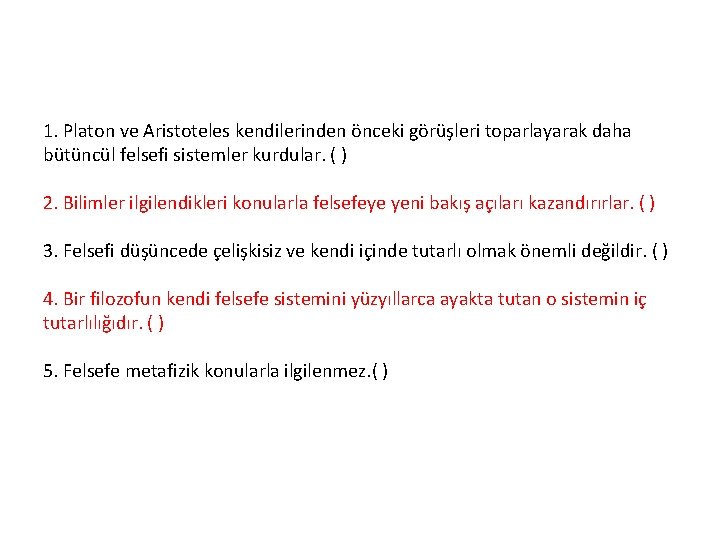 1. Platon ve Aristoteles kendilerinden önceki görüşleri toparlayarak daha bütüncül felsefi sistemler kurdular. ( )

2. Bilimler ilgilendikleri konularla felsefeye yeni bakış açıları kazandırırlar. ( )

3. Felsefi düşüncede çelişkisiz ve kendi içinde tutarlı olmak önemli değildir. ( )

4. Bir filozofun kendi felsefe sistemini yüzyıllarca ayakta tutan o sistemin iç tutarlılığıdır. ( )

5. Felsefe metafizik konularla ilgilenmez.( )